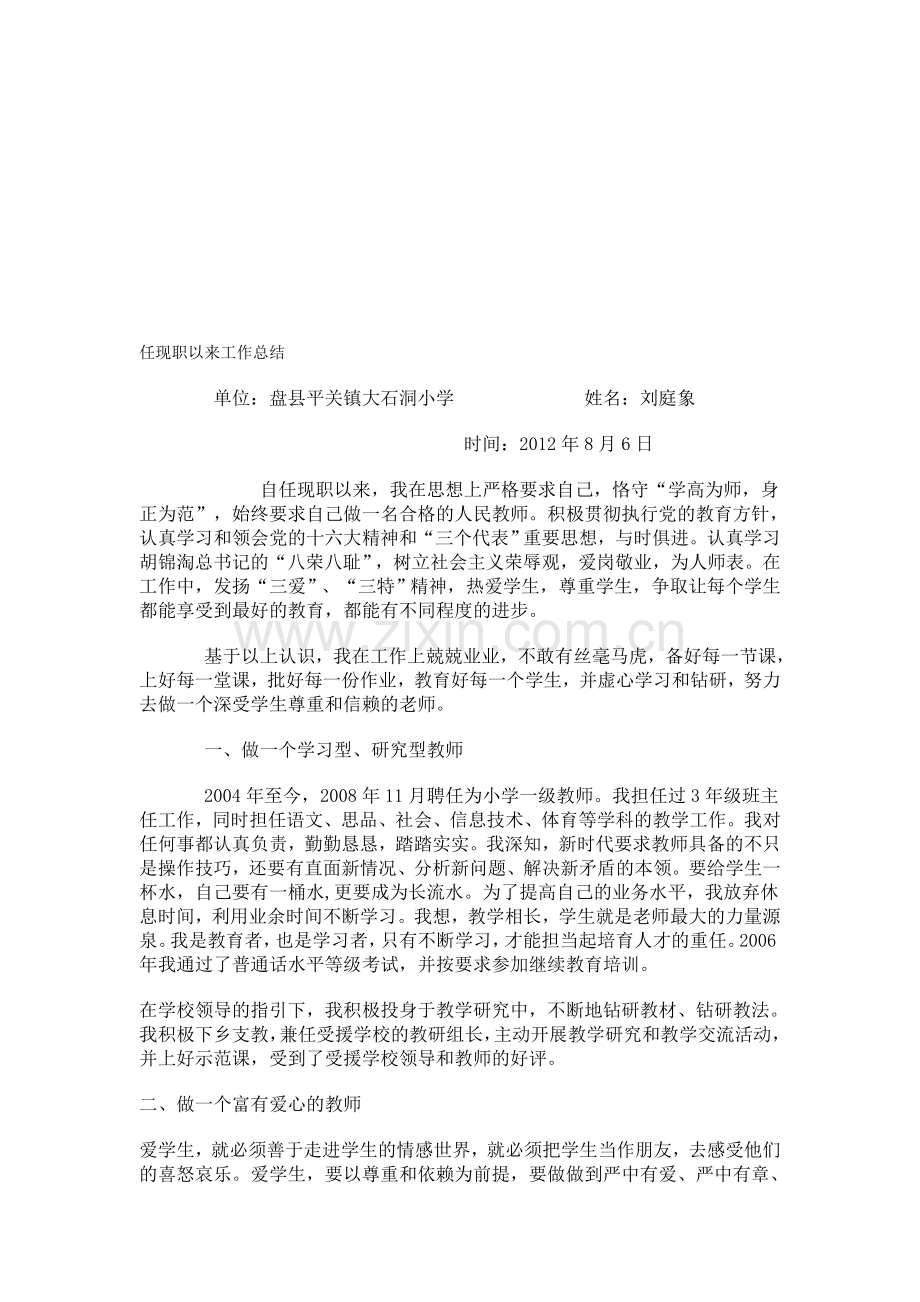 任现职以来工作总结

单位：盘县平关镇大石洞小学 姓名：刘庭象

时间：2012年8月6日

自任现职以来，我在思想上严格要求自己，恪守“学高为师，身正为范”，始终要求自己做一名合格的人民教师。积极贯彻执行党的教育方针，认真学习和领会党的十六大精神和“三个代表”重要思想，与时俱进。认真学习胡锦淘总书记的“八荣八耻”，树立社会主义荣辱观，爱岗敬业，为人师表。在工作中，发扬“三爱”、“三特”精神，热爱学生，尊重学生，争取让每个学生都能享受到最好的教育，都能有不同程度的进步。

基于以上认识，我在工作上兢兢业业，不敢有丝毫马虎，备好每一节课，上好每一堂课，批好每一份作业，教育好每一个学生，并虚心学习和钻研，努力去做一个深受学生尊重和信赖的老师。

一、做一个学习型、研究型教师

2004年至今，2008年11月聘任为小学一级教师。我担任过3年级班主任工作，同时担任语文、思品、社会、信息技术、体育等学科的教学工作。我对任何事都认真负责，勤勤恳恳，踏踏实实。我深知，新时代要求教师具备的不只是操作技巧，还要有直面新情况、分析新问题、解决新矛盾的本领。要给学生一杯水，自己要有一桶水,更要成为长流水。为了提高自己的业务水平，我放弃休息时间，利用业余时间不断学习。我想，教学相长，学生就是老师最大的力量源泉。我是教育者，也是学习者，只有不断学习，才能担当起培育人才的重任。2006年我通过了普通话水平等级考试，并按要求参加继续教育培训。

在学校领导的指引下，我积极投身于教学研究中，不断地钻研教材、钻研教法。我积极下乡支教，兼任受援学校的教研组长，主动开展教学研究和教学交流活动，并上好示范课，受到了受援学校领导和教师的好评。

二、做一个富有爱心的教师

爱学生，就必须善于走进学生的情感世界，就必须把学生当作朋友，去感受他们的喜怒哀乐。爱学生，要以尊重和依赖为前提，要做做到严中有爱、严中有章、

www.zixin.com.cn